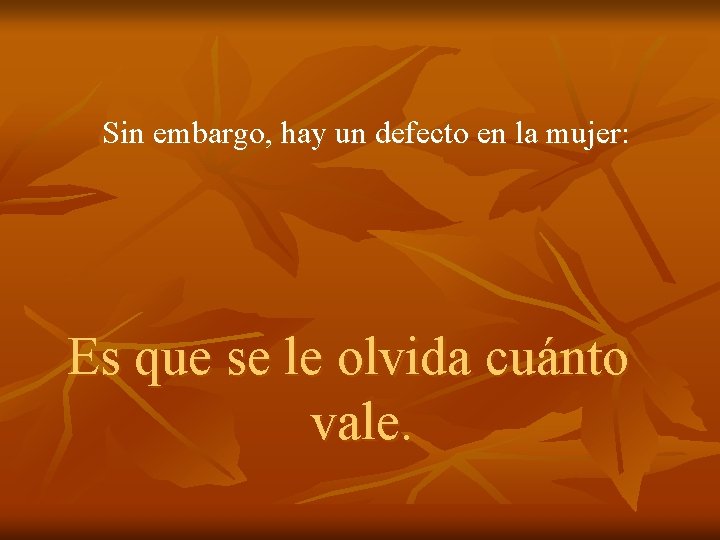 Sin embargo, hay un defecto en la mujer:

Es que se le olvida cuánto vale.